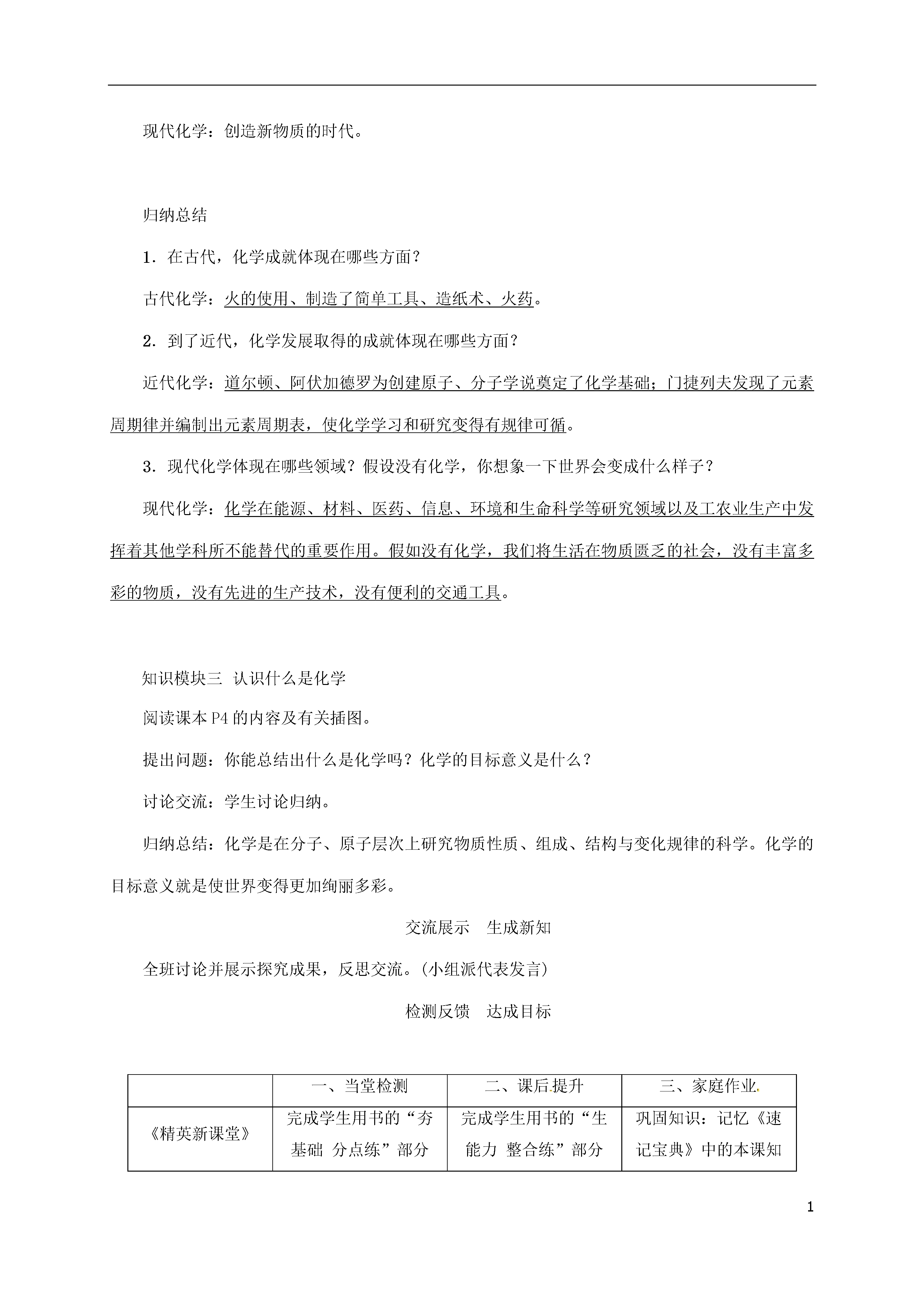 现代化学：创造新物质的时代。

归纳总结

1．在古代，化学成就体现在哪些方面？

古代化学：火的使用、制造了简单工具、造纸术、火药。

2．到了近代，化学发展取得的成就体现在哪些方面？

近代化学：道尔顿、阿伏加德罗为创建原子、分子学说奠定了化学基础；门捷列夫发现了元素周期律并编制出元素周期表，使化学学习和研究变得有规律可循。

3．现代化学体现在哪些领域？假设没有化学，你想象一下世界会变成什么样子？

现代化学：化学在能源、材料、医药、信息、环境和生命科学等研究领域以及工农业生产中发挥着其他学科所不能替代的重要作用。假如没有化学，我们将生活在物质匮乏的社会，没有丰富多彩的物质，没有先进的生产技术，没有便利的交通工具。

知识模块三 认识什么是化学

阅读课本P4的内容及有关插图。

提出问题：你能总结出什么是化学吗？化学的目标意义是什么？

讨论交流：学生讨论归纳。

归纳总结：化学是在分子、原子层次上研究物质性质、组成、结构与变化规律的科学。化学的目标意义就是使世界变得更加绚丽多彩。

交流展示 生成新知

全班讨论并展示探究成果，反思交流。(小组派代表发言)

检测反馈 达成目标

| | 一、当堂检测 | 二、课后提升 | 三、家庭作业 |
|---|---|---|---|
| 《精英新课堂》 | 完成学生用书的“夯基础 分点练”部分 | 完成学生用书的“生能力 整合练”部分 | 巩固知识：记忆《速记宝典》中的本课知 |

1